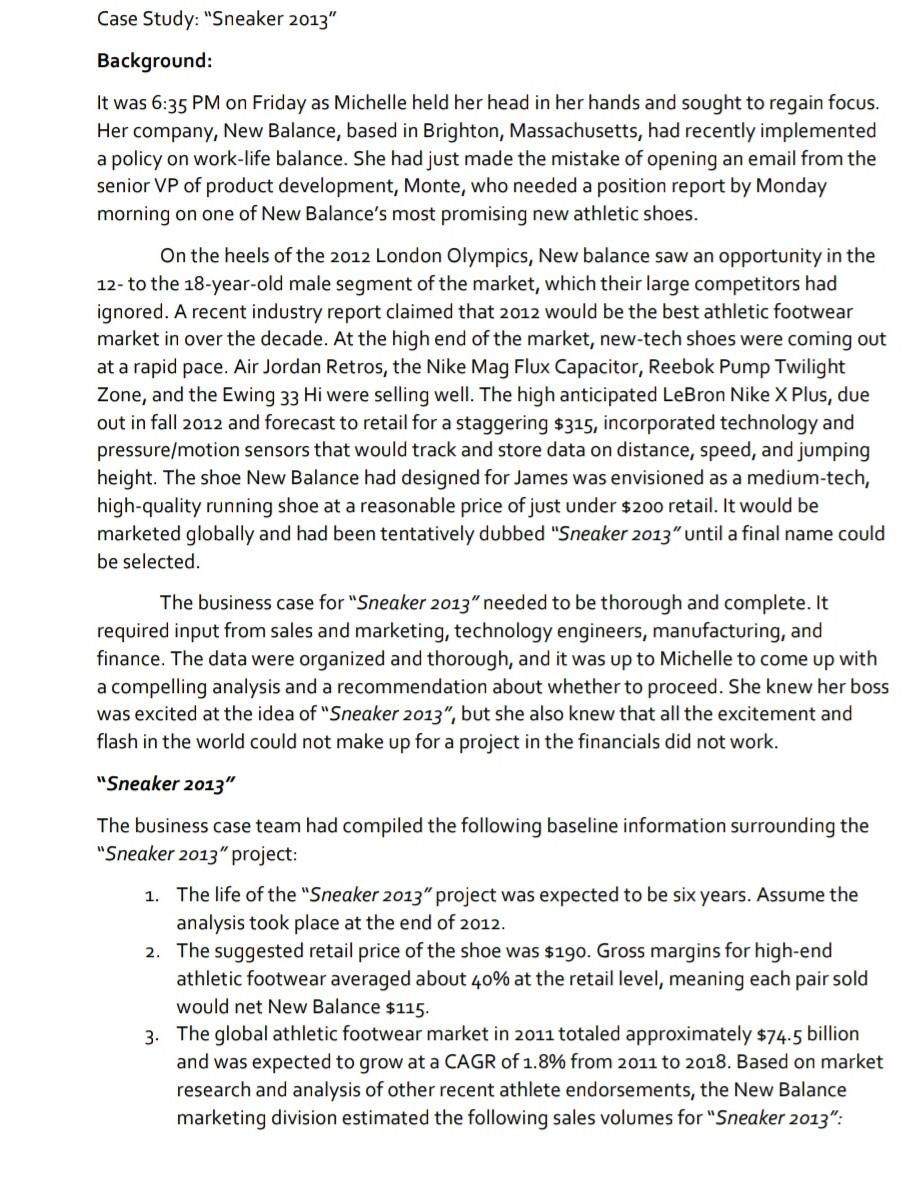 Case Study: "Sneaker 2013"

Background:

It was 6:35 PM on Friday as Michelle held her head in her hands and sought to regain focus. Her company, New Balance, based in Brighton, Massachusetts, had recently implemented a policy on work-life balance. She had just made the mistake of opening an email from the senior VP of product development, Monte, who needed a position report by Monday morning on one of New Balance's most promising new athletic shoes.

On the heels of the 2012 London Olympics, New balance saw an opportunity in the 12- to the 18-year-old male segment of the market, which their large competitors had ignored. A recent industry report claimed that 2012 would be the best athletic footwear market in over the decade. At the high end of the market, new-tech shoes were coming out at a rapid pace. Air Jordan Retros, the Nike Mag Flux Capacitor, Reebok Pump Twilight Zone, and the Ewing 33 Hi were selling well. The high anticipated LeBron Nike X Plus, due out in fall 2012 and forecast to retail for a staggering $315, incorporated technology and pressure/motion sensors that would track and store data on distance, speed, and jumping height. The shoe New Balance had designed for James was envisioned as a medium-tech, high-quality running shoe at a reasonable price of just under $200 retail. It would be marketed globally and had been tentatively dubbed "Sneaker 2013" until a final name could be selected.

The business case for "Sneaker 2013" needed to be thorough and complete. It required input from sales and marketing, technology engineers, manufacturing, and finance. The data were organized and thorough, and it was up to Michelle to come up with a compelling analysis and a recommendation about whether to proceed. She knew her boss was excited at the idea of "Sneaker 2013", but she also knew that all the excitement and flash in the world could not make up for a project in the financials did not work.

"Sneaker 2013"

The business case team had compiled the following baseline information surrounding the "Sneaker 2013" project:

1. The life of the "Sneaker 2013" project was expected to be six years. Assume the analysis took place at the end of 2012.
2. The suggested retail price of the shoe was $190. Gross margins for high-end athletic footwear averaged about 40% at the retail level, meaning each pair sold would net New Balance $115.
3. The global athletic footwear market in 2011 totaled approximately $74.5 billion and was expected to grow at a CAGR of 1.8% from 2011 to 2018. Based on market research and analysis of other recent athlete endorsements, the New Balance marketing division estimated the following sales volumes for "Sneaker 2013":